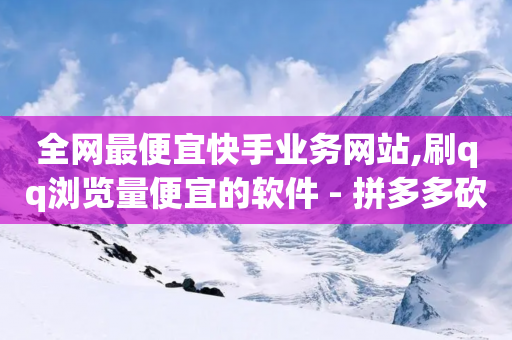 全网最便宜快手业务网站,刷qq浏览量便宜的软件 - 拼多多砍